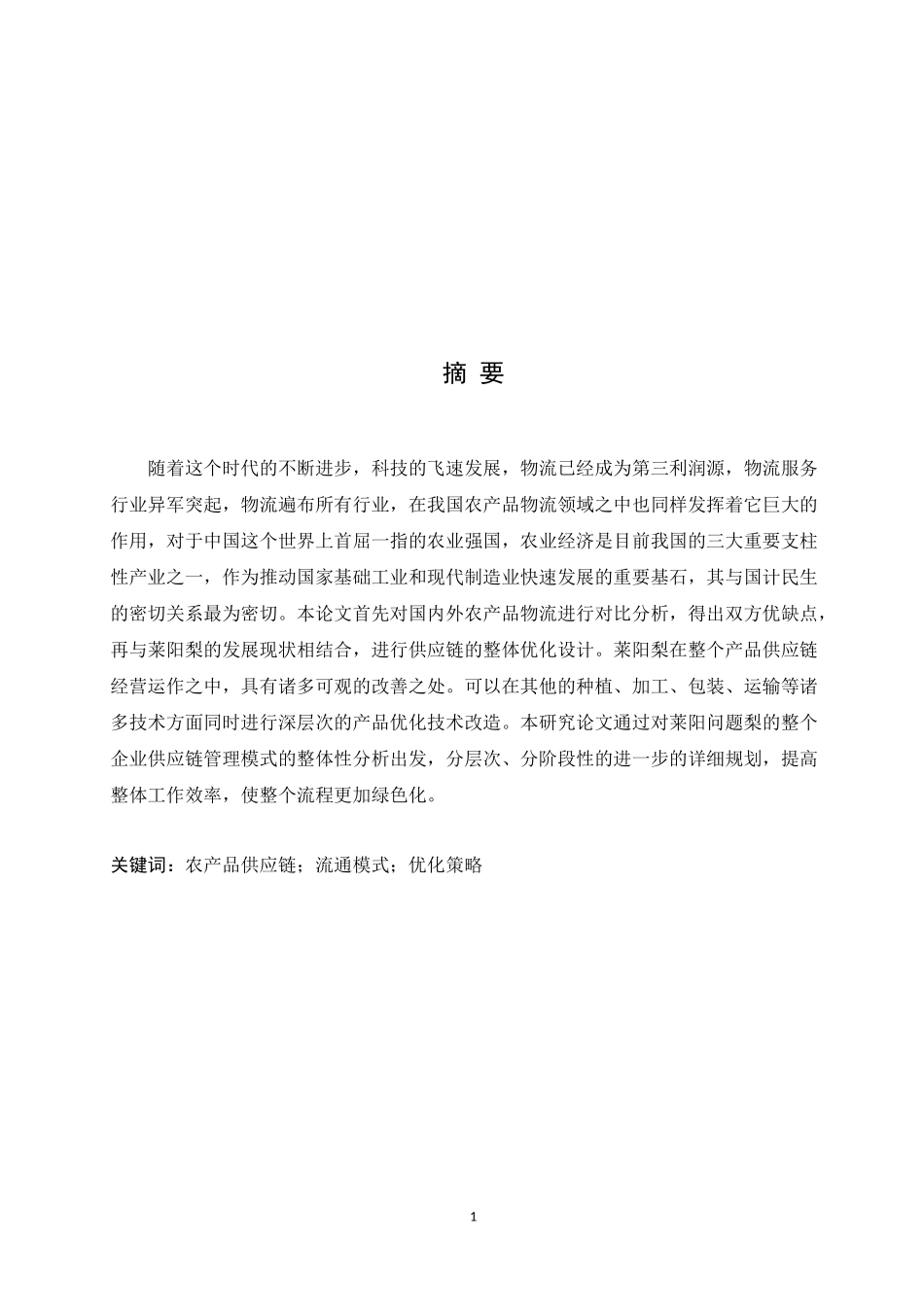 摘 要

随着这个时代的不断进步，科技的飞速发展，物流已经成为第三利润源，物流服务行业异军突起，物流遍布所有行业，在我国农产品物流领域之中也同样发挥着它巨大的作用，对于中国这个世界上首屈一指的农业强国，农业经济是目前我国的三大重要支柱性产业之一，作为推动国家基础工业和现代制造业快速发展的重要基石，其与国计民生的密切关系最为密切。本论文首先对国内外农产品物流进行对比分析，得出双方优缺点，再与莱阳梨的发展现状相结合，进行供应链的整体优化设计。莱阳梨在整个产品供应链经营运作之中，具有诸多可观的改善之处。可以在其他的种植、加工、包装、运输等诸多技术方面同时进行深层次的产品优化技术改造。本研究论文通过对莱阳问题梨的整个企业供应链管理模式的整体性分析出发，分层次、分阶段性的进一步的详细规划，提高整体工作效率，使整个流程更加绿色化。

关键词：农产品供应链；流通模式；优化策略

1